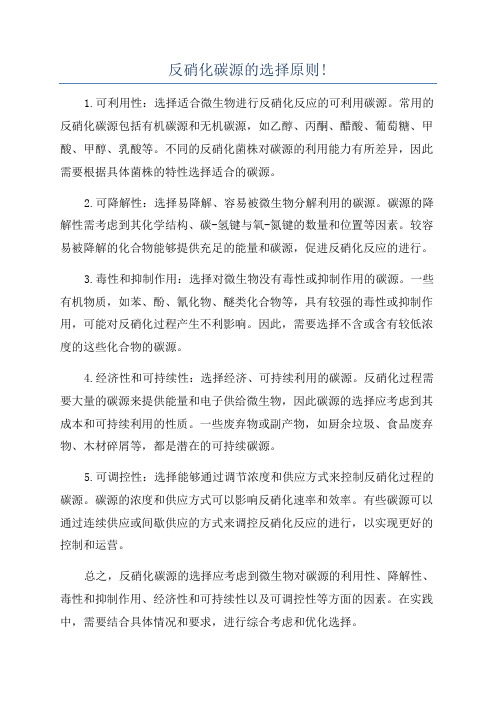 反硝化碳源的选择原则！

1.可利用性：选择适合微生物进行反硝化反应的可利用碳源。常用的反硝化碳源包括有机碳源和无机碳源，如乙醇、丙酮、醋酸、葡萄糖、甲酸、甲醇、乳酸等。不同的反硝化菌株对碳源的利用能力有所差异，因此需要根据具体菌株的特性选择适合的碳源。

2.可降解性：选择易降解、容易被微生物分解利用的碳源。碳源的降解性需考虑到其化学结构、碳-氢键与氧-氮键的数量和位置等因素。较容易被降解的化合物能够提供充足的能量和碳源，促进反硝化反应的进行。

3.毒性和抑制作用：选择对微生物没有毒性或抑制作用的碳源。一些有机物质，如苯、酚、氰化物、醚类化合物等，具有较强的毒性或抑制作用，可能对反硝化过程产生不利影响。因此，需要选择不含或含有较低浓度的这些化合物的碳源。

4.经济性和可持续性：选择经济、可持续利用的碳源。反硝化过程需要大量的碳源来提供能量和电子供给微生物，因此碳源的选择应考虑到其成本和可持续利用的性质。一些废弃物或副产物，如厨余垃圾、食品废弃物、木材碎屑等，都是潜在的可持续碳源。

5.可调控性：选择能够通过调节浓度和供应方式来控制反硝化过程的碳源。碳源的浓度和供应方式可以影响反硝化速率和效率。有些碳源可以通过连续供应或间歇供应的方式来调控反硝化反应的进行，以实现更好的控制和运营。

总之，反硝化碳源的选择应考虑到微生物对碳源的利用性、降解性、毒性和抑制作用、经济性和可持续性以及可调控性等方面的因素。在实践中，需要结合具体情况和要求，进行综合考虑和优化选择。